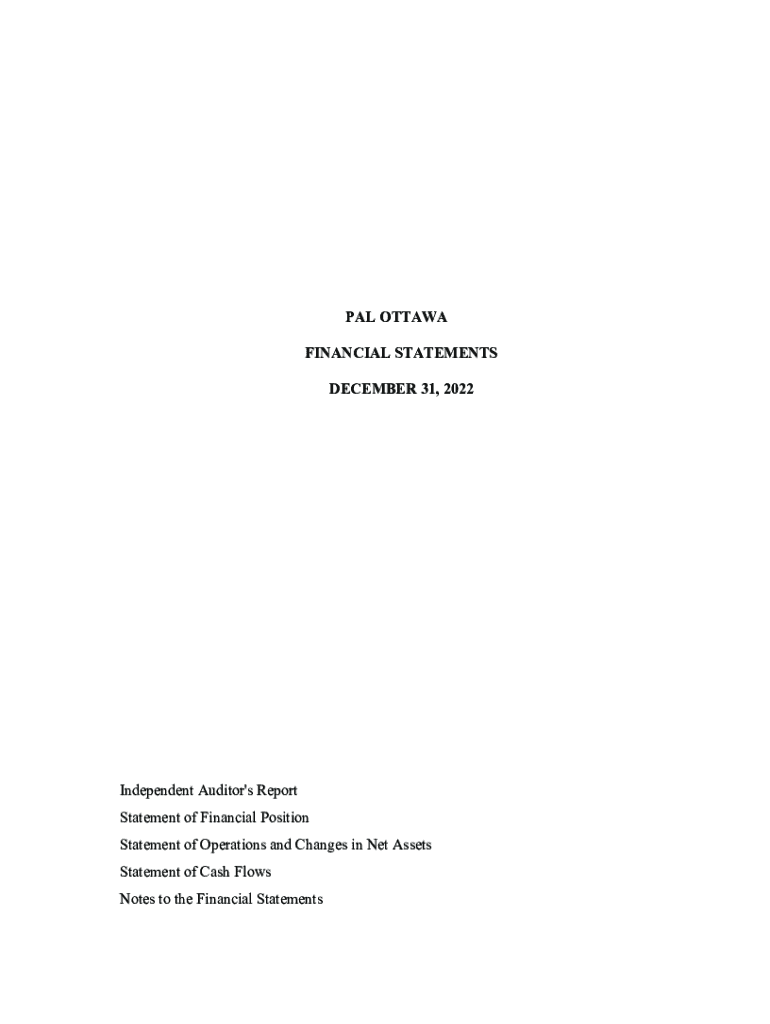 PAL OTTAWA

FINANCIAL STATEMENTS

DECEMBER 31, 2022

Independent Auditor's Report

Statement of Financial Position

Statement of Operations and Changes in Net Assets

Statement of Cash Flows

Notes to the Financial Statements